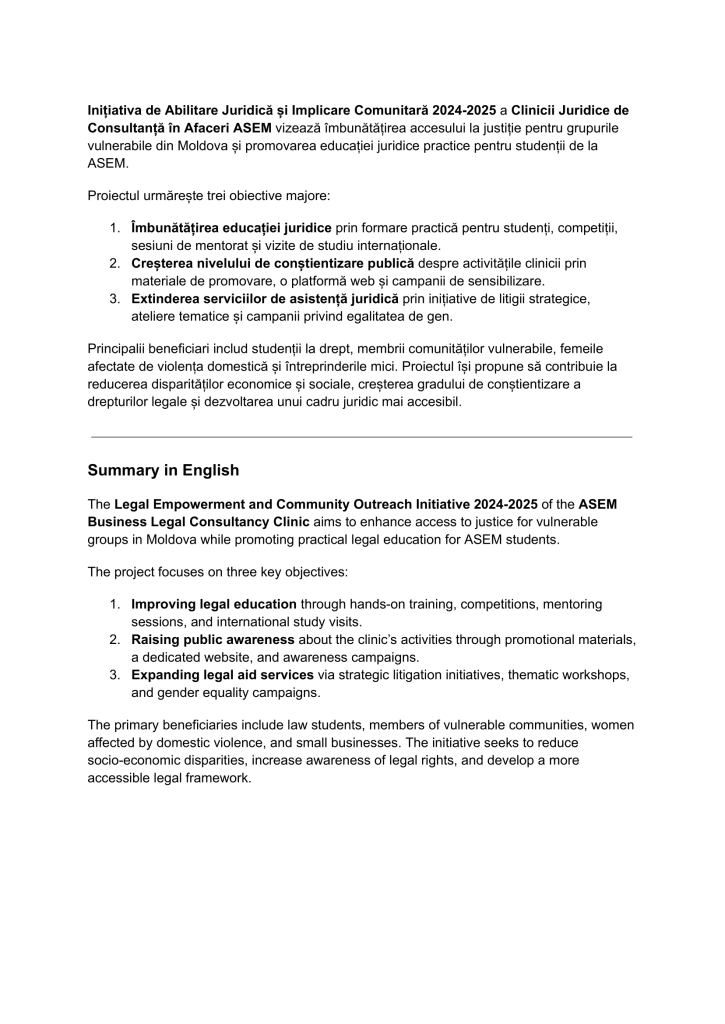 Inițiativa de Abilitare Juridică și Implicare Comunitară 2024-2025 a Clinicii Juridice de Consultanță în Afaceri ASEM vizează îmbunătățirea accesului la justiție pentru grupurile vulnerabile din Moldova și promovarea educației juridice practice pentru studenții de la ASEM.

Proiectul urmărește trei obiective majore:

1. Îmbunătățirea educației juridice prin formare practică pentru studenți, competiții, sesiuni de mentorat și vizite de studiu internaționale.
2. Creșterea nivelului de conștientizare publică despre activitățile clinicii prin materiale de promovare, o platformă web și campanii de sensibilizare.
3. Extinderea serviciilor de asistență juridică prin inițiative de litigii strategice, ateliere tematice și campanii privind egalitatea de gen.

Principalii beneficiari includ studenții la drept, membrii comunităților vulnerabile, femeile afectate de violența domestică și întreprinderile mici. Proiectul își propune să contribuie la reducerea disparităților economice și sociale, creșterea gradului de conștientizare a drepturilor legale și dezvoltarea unui cadru juridic mai accesibil.

Summary in English

The Legal Empowerment and Community Outreach Initiative 2024-2025 of the ASEM Business Legal Consultancy Clinic aims to enhance access to justice for vulnerable groups in Moldova while promoting practical legal education for ASEM students.

The project focuses on three key objectives:

1. Improving legal education through hands-on training, competitions, mentoring sessions, and international study visits.
2. Raising public awareness about the clinic's activities through promotional materials, a dedicated website, and awareness campaigns.
3. Expanding legal aid services via strategic litigation initiatives, thematic workshops, and gender equality campaigns.

The primary beneficiaries include law students, members of vulnerable communities, women affected by domestic violence, and small businesses. The initiative seeks to reduce socio-economic disparities, increase awareness of legal rights, and develop a more accessible legal framework.